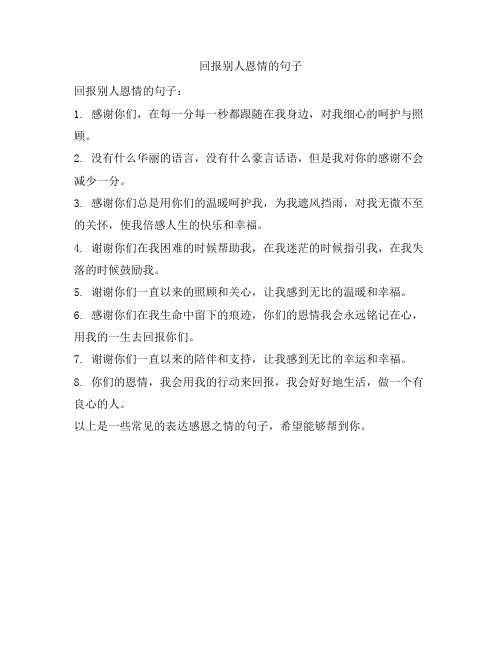 回报别人恩情的句子

回报别人恩情的句子：

1. 感谢你们，在每一分每一秒都跟随在我身边，对我细心的呵护与照顾。

2. 没有什么华丽的语言，没有什么豪言话语，但是我对你的感谢不会减少一分。

3. 感谢你们总是用你们的温暖呵护我，为我遮风挡雨，对我无微不至的关怀，使我倍感人生的快乐和幸福。

4. 谢谢你们在我困难的时候帮助我，在我迷茫的时候指引我，在我失落的时候鼓励我。

5. 谢谢你们一直以来的照顾和关心，让我感到无比的温暖和幸福。

6. 感谢你们在我生命中留下的痕迹，你们的恩情我会永远铭记在心，用我的一生去回报你们。

7. 谢谢你们一直以来的陪伴和支持，让我感到无比的幸运和幸福。

8. 你们的恩情，我会用我的行动来回报，我会好好地生活，做一个有良心的人。

以上是一些常见的表达感恩之情的句子，希望能够帮到你。